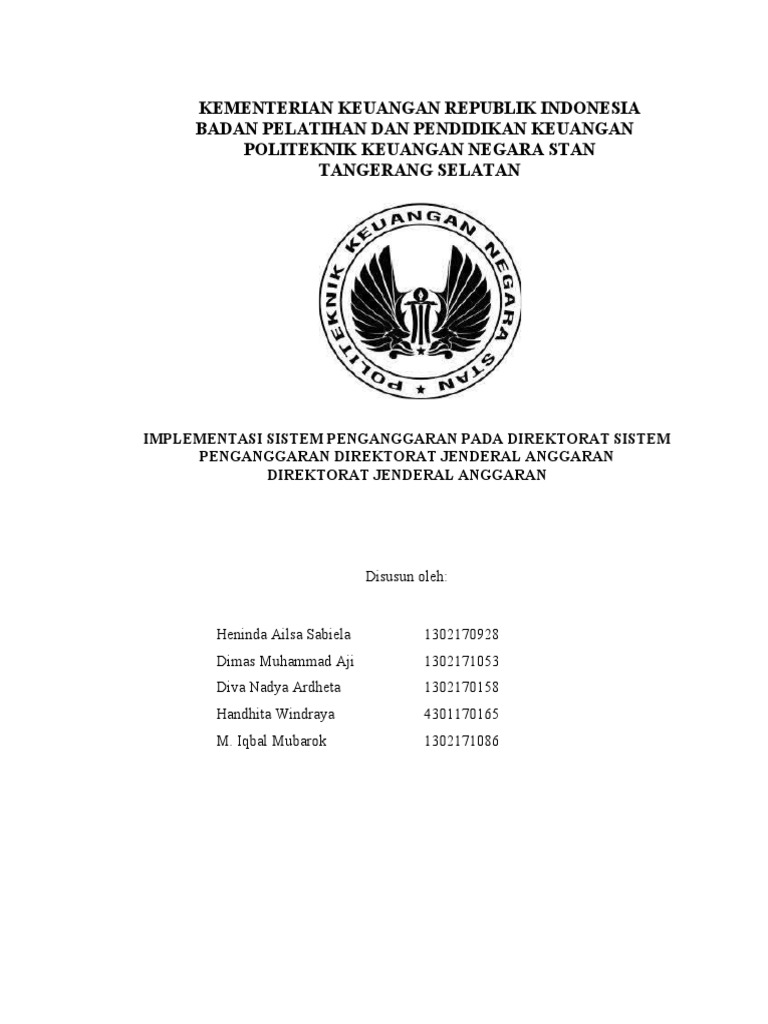 KEMENTERIAN KEUANGAN REPUBLIK INDONESIA
BADAN PELATIHAN DAN PENDIDIKAN KEUANGAN
POLITEKNIK KEUANGAN NEGARA STAN
TANGERANG SELATAN

POLITEKNIK KEUANGAN NEGARA STAN

IMPLEMENTASI SISTEM PENGANGGARAN PADA DIREKTORAT SISTEM PENGANGGARAN DIREKTORAT JENDERAL ANGGARAN DIREKTORAT JENDERAL ANGGARAN

Disusun oleh:

| | |
|---|---|
| Heninda Ailsa Sabiela | 1302170928 |
| Dimas Muhammad Aji | 1302171053 |
| Diva Nadya Ardheta | 1302170158 |
| Handhita Windraya | 4301170165 |
| M. Iqbal Mubarok | 1302171086 |